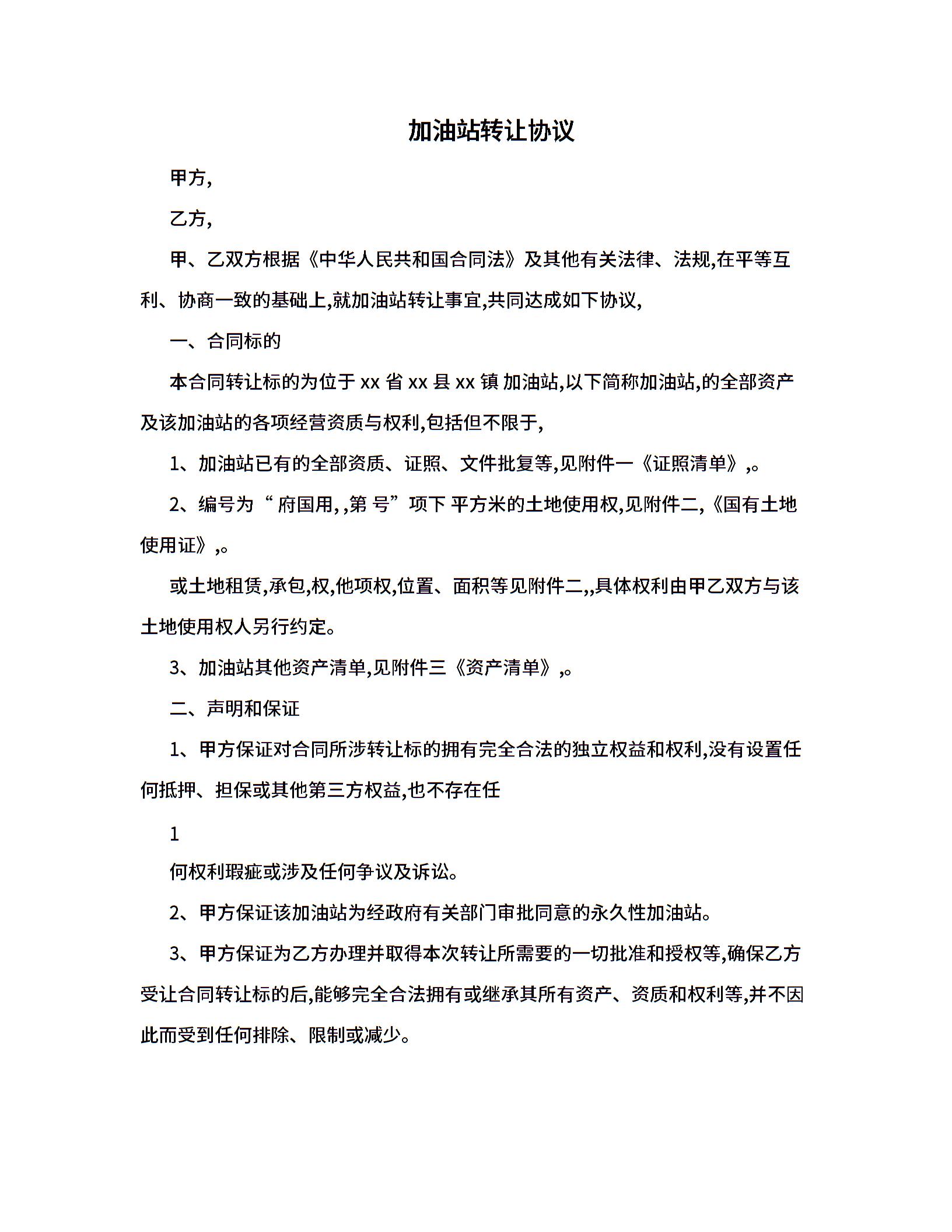 加油站转让协议

甲方,

乙方,

甲、乙双方根据《中华人民共和国合同法》及其他有关法律、法规,在平等互利、协商一致的基础上,就加油站转让事宜,共同达成如下协议,

一、合同标的

本合同转让标的为位于 xx 省 xx 县 xx 镇 加油站,以下简称加油站,的全部资产及该加油站的各项经营资质与权利,包括但不限于,

1、加油站已有的全部资质、证照、文件批复等,见附件一《证照清单》,。

2、编号为“ 府国用, ,第 号”项下 平方米的土地使用权,见附件二,《国有土地使用证》,。

或土地租赁,承包,权,他项权,位置、面积等见附件二,,具体权利由甲乙双方与该土地使用权人另行约定。

3、加油站其他资产清单,见附件三《资产清单》,。

二、声明和保证

1、甲方保证对合同所涉转让标的拥有完全合法的独立权益和权利,没有设置任何抵押、担保或其他第三方权益,也不存在任

1

何权利瑕疵或涉及任何争议及诉讼。

2、甲方保证该加油站为经政府有关部门审批同意的永久性加油站。

3、甲方保证为乙方办理并取得本次转让所需要的一切批准和授权等,确保乙方受让合同转让标的后,能够完全合法拥有或继承其所有资产、资质和权利等,并不因此而受到任何排除、限制或减少。